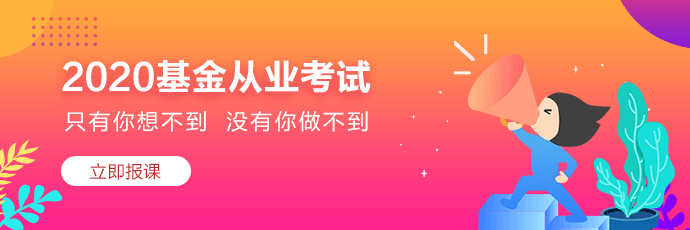 2020基金从业考试

只有你想不到 没有你做不到

立即报课